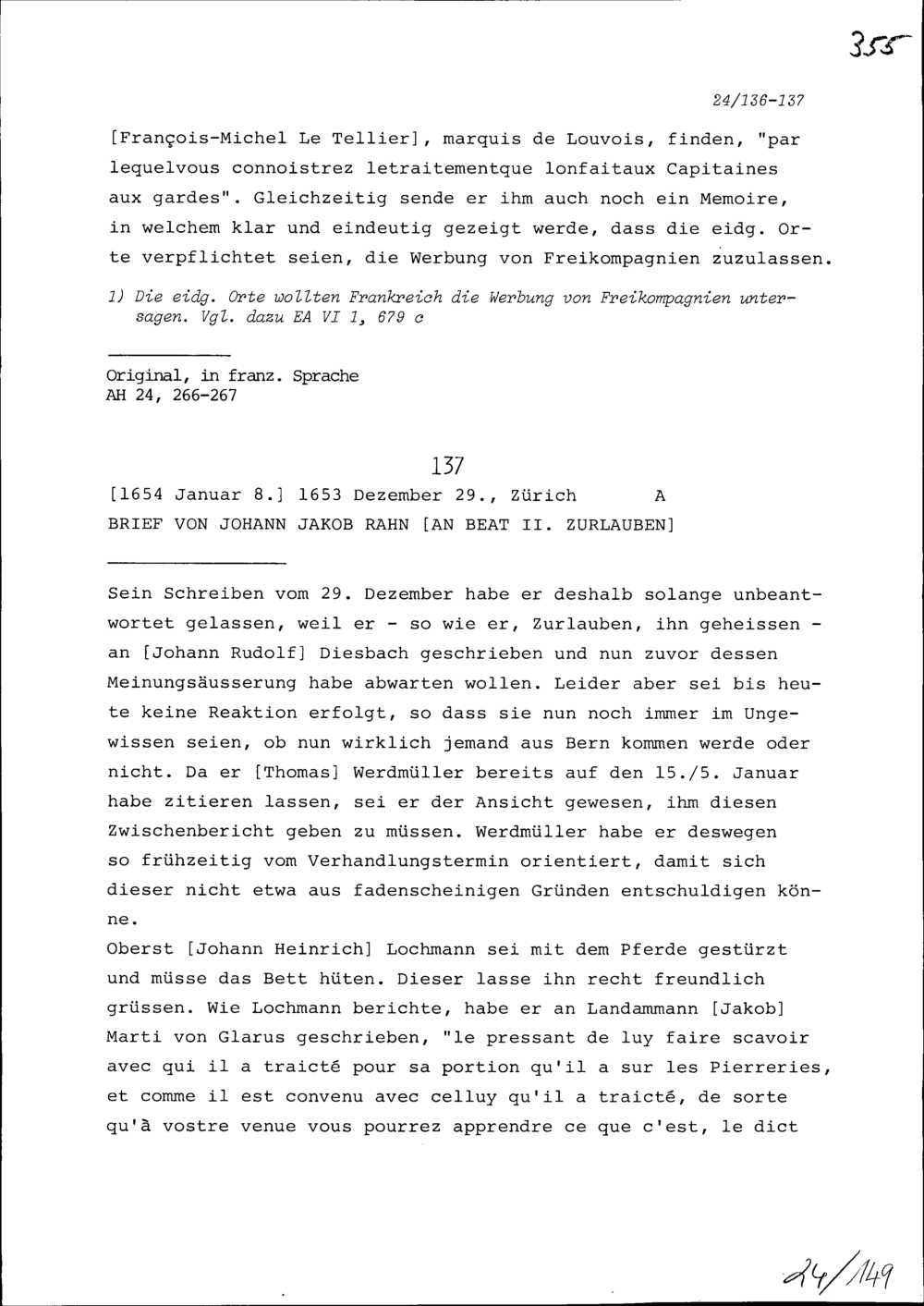 355

24/136-137

[François-Michel Le Tellier], marquis de Louvois, finden, "par lequelvous connoistrez letraitementque lonfaitaux Capitaines aux gardes". Gleichzeitig sende er ihm auch noch ein Memoire, in welchem klar und eindeutig gezeigt werde, dass die eidg. Orte verpflichtet seien, die Werbung von Freikompagnien zuzulassen.

1) Die eidg. Orte wollten Frankreich die Werbung von Freikompagnien untersagen. Vgl. dazu EA VI 1, 679 c

Original, in franz. Sprache
AH 24, 266-267

137

[1654 Januar 8.] 1653 Dezember 29., Zürich A
BRIEF VON JOHANN JAKOB RAHN [AN BEAT II. ZURLAUBEN]

Sein Schreiben vom 29. Dezember habe er deshalb solange unbeantwortet gelassen, weil er - so wie er, Zurlauben, ihn geheissen - an [Johann Rudolf] Diesbach geschrieben und nun zuvor dessen Meinungsäusserung habe abwarten wollen. Leider aber sei bis heute keine Reaktion erfolgt, so dass sie nun noch immer im Ungewissen seien, ob nun wirklich jemand aus Bern kommen werde oder nicht. Da er [Thomas] Werdmüller bereits auf den 15./5. Januar habe zitieren lassen, sei er der Ansicht gewesen, ihm diesen Zwischenbericht geben zu müssen. Werdmüller habe er deswegen so frühzeitig vom Verhandlungstermin orientiert, damit sich dieser nicht etwa aus fadenscheinigen Gründen entschuldigen könne.
Oberst [Johann Heinrich] Lochmann sei mit dem Pferde gestürzt und müsse das Bett hüten. Dieser lasse ihn recht freundlich grüssen. Wie Lochmann berichte, habe er an Landammann [Jakob] Marti von Glarus geschrieben, "le pressant de luy faire scavoir avec qui il a traicté pour sa portion qu'il a sur les Pierreries, et comme il est convenu avec celluy qu'il a traicté, de sorte qu'à vostre venue vous pourrez apprendre ce que c'est, le dict

24/149